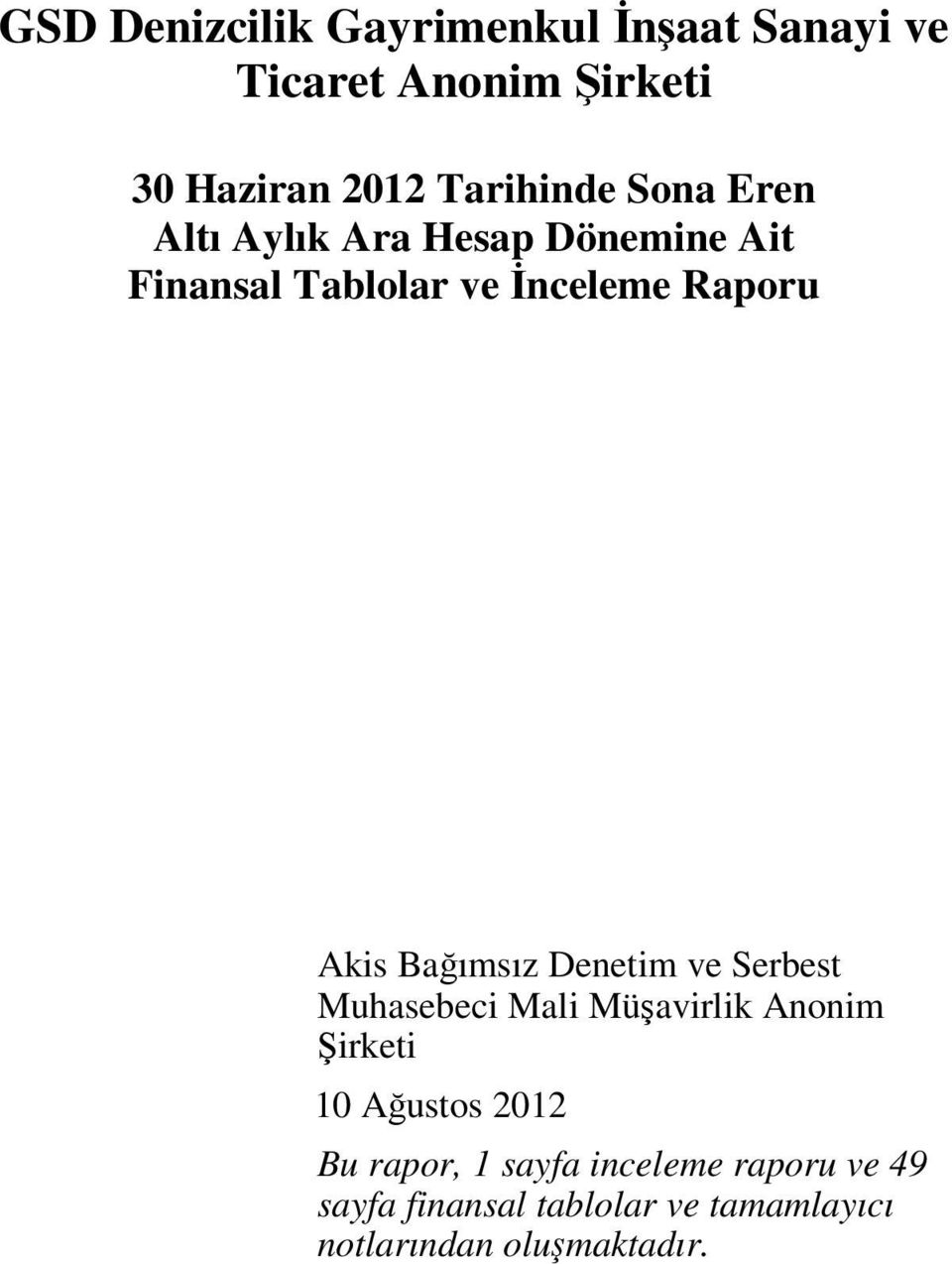 GSD Denizcilik Gayrimenkul İnşaat Sanayi ve Ticaret Anonim Şirketi

30 Haziran 2012 Tarihinde Sona Eren Altı Aylık Ara Hesap Dönemine Ait Finansal Tablolar ve İnceleme Raporu

Akis Bağımsız Denetim ve Serbest Muhasebeci Mali Müşavirlik Anonim Şirketi

10 Ağustos 2012

Bu rapor, 1 sayfa inceleme raporu ve 49 sayfa finansal tablolar ve tamamlayıcı notlarından oluşmaktadır.